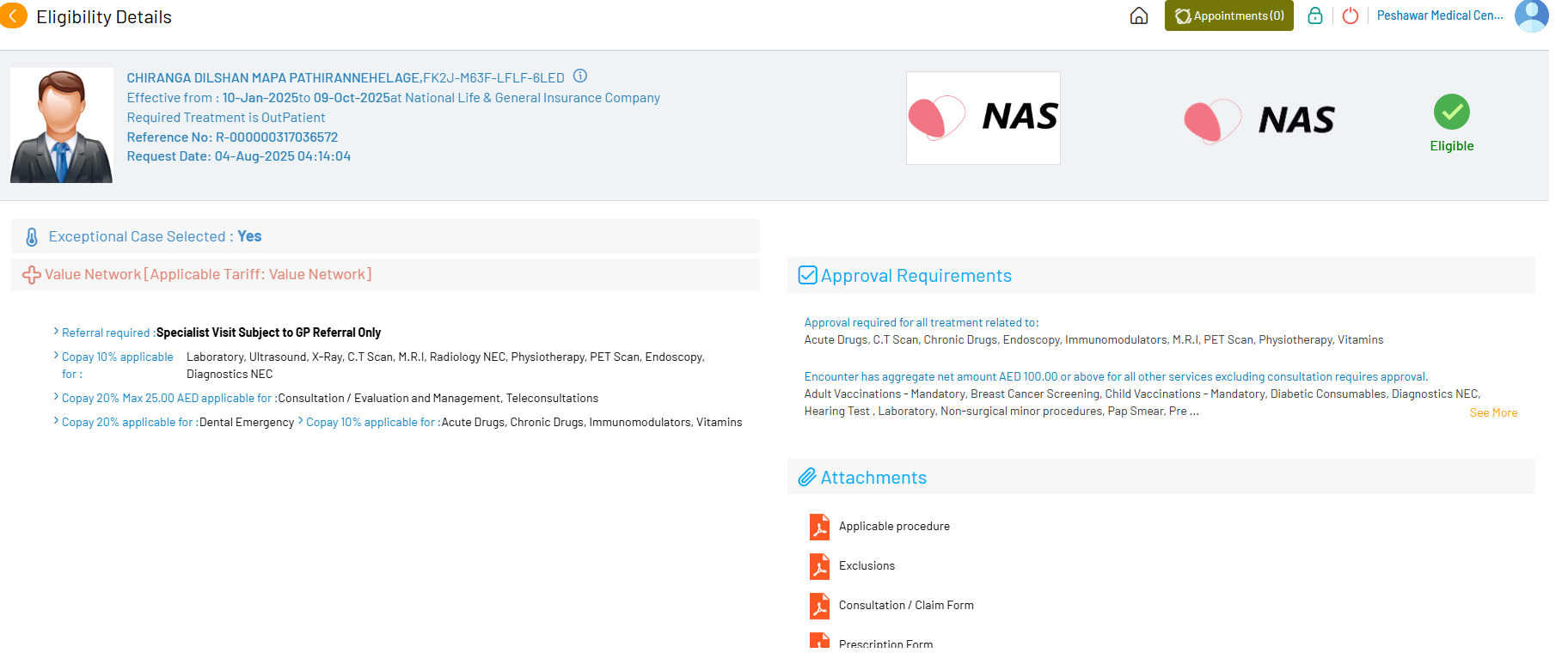 Eligibility Details

Appointments (0)

Peshawar Medical Cen...

CHIRANGA DILSHAN MAPA PATHIRANNEHELAGE,FK2J-M63F-LFLF-6LED
Effective from : 10-Jan-2025to 09-Oct-2025at National Life & General Insurance Company
Required Treatment is OutPatient
Reference No: R-000000317036572
Request Date: 04-Aug-2025 04:14:04

NAS

NAS

Eligible

Exceptional Case Selected : Yes

Value Network [Applicable Tariff: Value Network]

Referral required :Specialist Visit Subject to GP Referral Only

Copay 10% applicable for : Laboratory, Ultrasound, X-Ray, C.T Scan, M.R.I, Radiology NEC, Physiotherapy, PET Scan, Endoscopy, Diagnostics NEC

Copay 20% Max 25.00 AED applicable for :Consultation / Evaluation and Management, Teleconsultations

Copay 20% applicable for :Dental Emergency Copay 10% applicable for :Acute Drugs, Chronic Drugs, Immunomodulators, Vitamins

Approval Requirements

Approval required for all treatment related to:
Acute Drugs, C.T Scan, Chronic Drugs, Endoscopy, Immunomodulators, M.R.I, PET Scan, Physiotherapy, Vitamins

Encounter has aggregate net amount AED 100.00 or above for all other services excluding consultation requires approval.
Adult Vaccinations - Mandatory, Breast Cancer Screening, Child Vaccinations - Mandatory, Diabetic Consumables, Diagnostics NEC, Hearing Test , Laboratory, Non-surgical minor procedures, Pap Smear, Pre ...

See More

Attachments

Applicable procedure

Exclusions

Consultation / Claim Form

Prescription Form